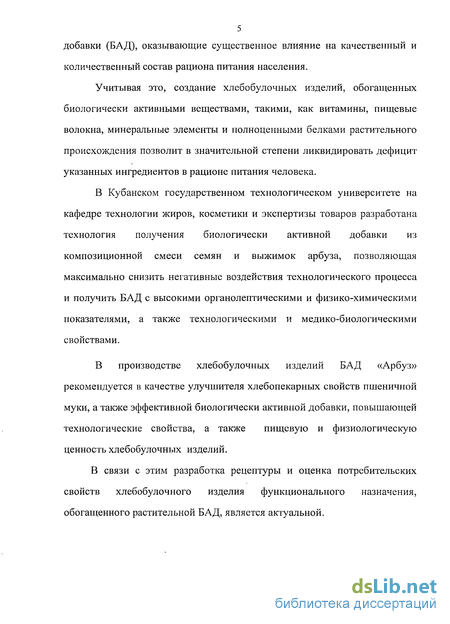 5

добавки (БАД), оказывающие существенное влияние на качественный и количественный состав рациона питания населения.

Учитывая это, создание хлебобулочных изделий, обогащенных биологически активными веществами, такими, как витамины, пищевые волокна, минеральные элементы и полноценными белками растительного происхождения позволит в значительной степени ликвидировать дефицит указанных ингредиентов в рационе питания человека.

В Кубанском государственном технологическом университете на кафедре технологии жиров, косметики и экспертизы товаров разработана технология получения биологически активной добавки из композиционной смеси семян и выжимок арбуза, позволяющая максимально снизить негативные воздействия технологического процесса и получить БАД с высокими органолептическими и физико-химическими показателями, а также технологическими и медико-биологическими свойствами.

В производстве хлебобулочных изделий БАД «Арбуз» рекомендуется в качестве улучшителя хлебопекарных свойств пшеничной муки, а также эффективной биологически активной добавки, повышающей технологические свойства, а также пищевую и физиологическую ценность хлебобулочных изделий.

В связи с этим разработка рецептуры и оценка потребительских свойств хлебобулочного изделия функционального назначения, обогащенного растительной БАД, является актуальной.

dsLib.net
библиотека диссертаций